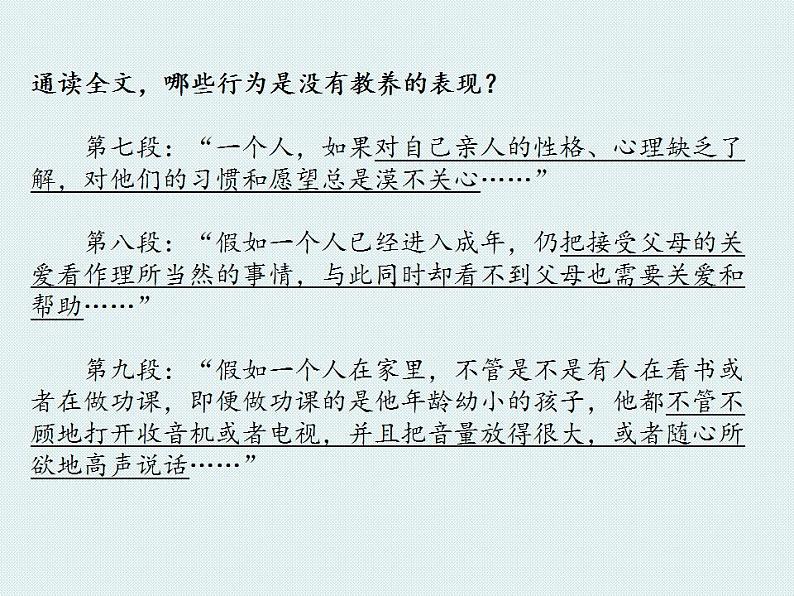 通读全文，哪些行为是没有教养的表现？

第七段：“一个人，如果对自己亲人的性格、心理缺乏了解，对他们的习惯和愿望总是漠不关心……”

第八段：“假如一个人已经进入成年，仍把接受父母的关爱看作理所当然的事情，与此同时却看不到父母也需要关爱和帮助……”

第九段：“假如一个人在家里，不管是不是有人在看书或者在做功课，即便做功课的是他年龄幼小的孩子，他都不管不顾地打开收音机或者电视，并且把音量放得很大，或者随心所欲地高声说话……”